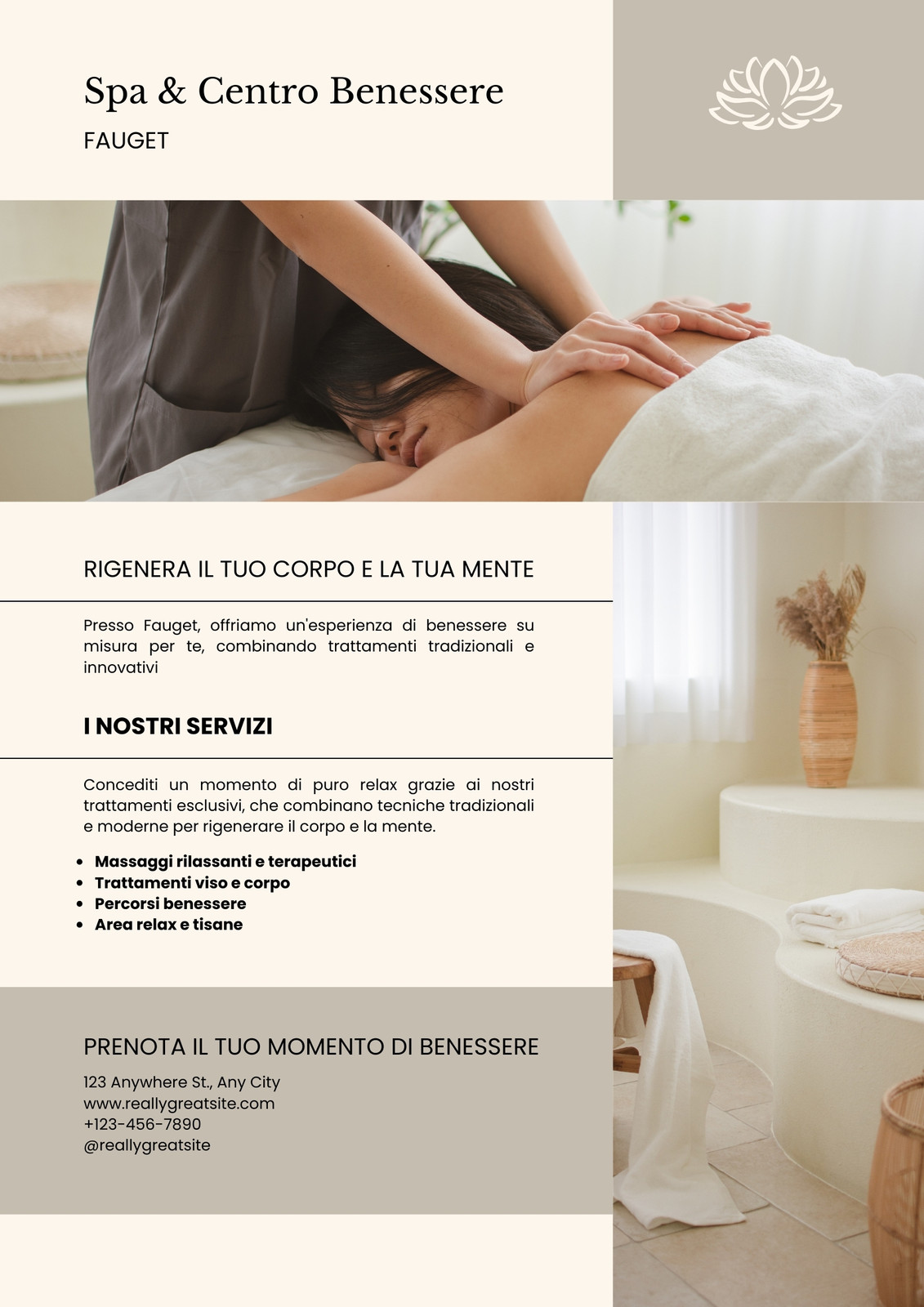 Spa & Centro Benessere

FAUGET

RIGENERA IL TUO CORPO E LA TUA MENTE

Presso Fauget, offriamo un'esperienza di benessere su misura per te, combinando trattamenti tradizionali e innovativi

I NOSTRI SERVIZI

Concediti un momento di puro relax grazie ai nostri trattamenti esclusivi, che combinano tecniche tradizionali e moderne per rigenerare il corpo e la mente.

• Massaggi rilassanti e terapeutici
• Trattamenti viso e corpo
• Percorsi benessere
• Area relax e tisane

PRENOTA IL TUO MOMENTO DI BENESSERE

123 Anywhere St., Any City
www.reallygreatsite.com
+123-456-7890
@reallygreatsite